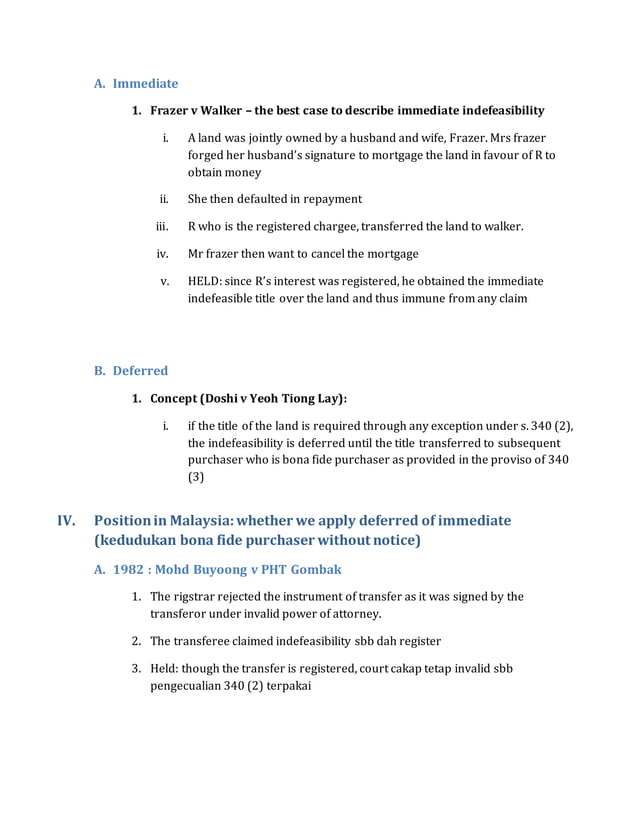 A. Immediate

1. Frazer v Walker – the best case to describe immediate indefeasibility

i. A land was jointly owned by a husband and wife, Frazer. Mrs frazer forged her husband's signature to mortgage the land in favour of R to obtain money

ii. She then defaulted in repayment

iii. R who is the registered chargee, transferred the land to walker.

iv. Mr frazer then want to cancel the mortgage

v. HELD: since R's interest was registered, he obtained the immediate indefeasible title over the land and thus immune from any claim

B. Deferred

1. Concept (Doshi v Yeoh Tiong Lay):

i. if the title of the land is required through any exception under s. 340 (2), the indefeasibility is deferred until the title transferred to subsequent purchaser who is bona fide purchaser as provided in the proviso of 340 (3)

IV. Position in Malaysia: whether we apply deferred of immediate (kedudukan bona fide purchaser without notice)

A. 1982 : Mohd Buyoong v PHT Gombak

1. The rigstrar rejected the instrument of transfer as it was signed by the transferor under invalid power of attorney.

2. The transferee claimed indefeasibility sbb dah register

3. Held: though the transfer is registered, court cakap tetap invalid sbb pengecualian 340 (2) terpakai